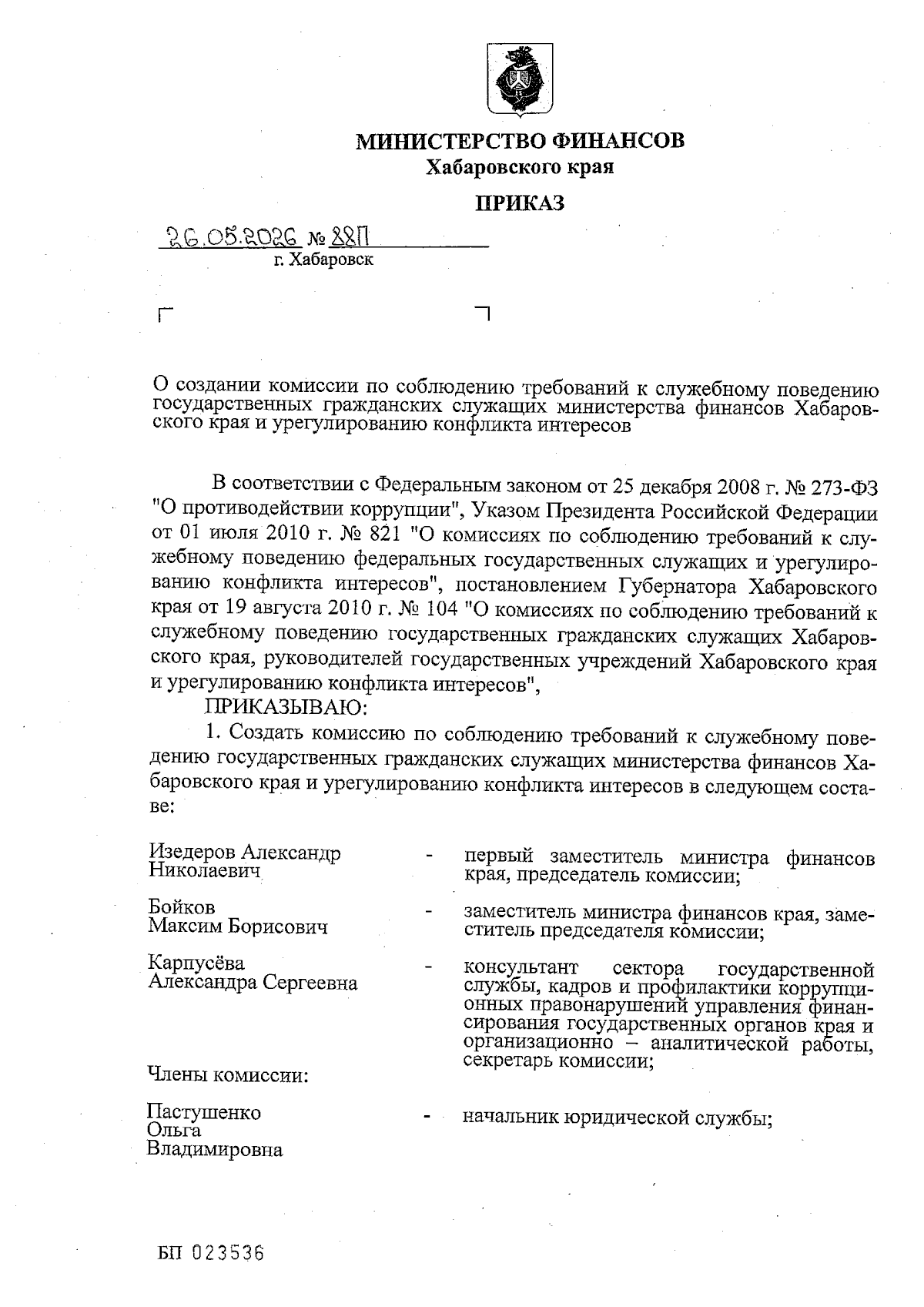 МИНИСТЕРСТВО ФИНАНСОВ
Хабаровского края

ПРИКАЗ

26.05.2026 № 88П
г. Хабаровск

О создании комиссии по соблюдению требований к служебному поведению государственных гражданских служащих министерства финансов Хабаровского края и урегулированию конфликта интересов

В соответствии с Федеральным законом от 25 декабря 2008 г. № 273-ФЗ "О противодействии коррупции", Указом Президента Российской Федерации от 01 июля 2010 г. № 821 "О комиссиях по соблюдению требований к служебному поведению федеральных государственных служащих и урегулированию конфликта интересов", постановлением Губернатора Хабаровского края от 19 августа 2010 г. № 104 "О комиссиях по соблюдению требований к служебному поведению государственных гражданских служащих Хабаровского края, руководителей государственных учреждений Хабаровского края и урегулированию конфликта интересов",

ПРИКАЗЫВАЮ:

1. Создать комиссию по соблюдению требований к служебному поведению государственных гражданских служащих министерства финансов Хабаровского края и урегулированию конфликта интересов в следующем составе:

Изедеров Александр Николаевич - первый заместитель министра финансов края, председатель комиссии;

Бойков Максим Борисович - заместитель министра финансов края, заместитель председателя комиссии;

Карпусёва Александра Сергеевна - консультант сектора государственной службы, кадров и профилактики коррупционных правонарушений управления финансирования государственных органов края и организационно – аналитической работы, секретарь комиссии;

Члены комиссии:

Пастушенко Ольга Владимировна - начальник юридической службы;

БП 023536